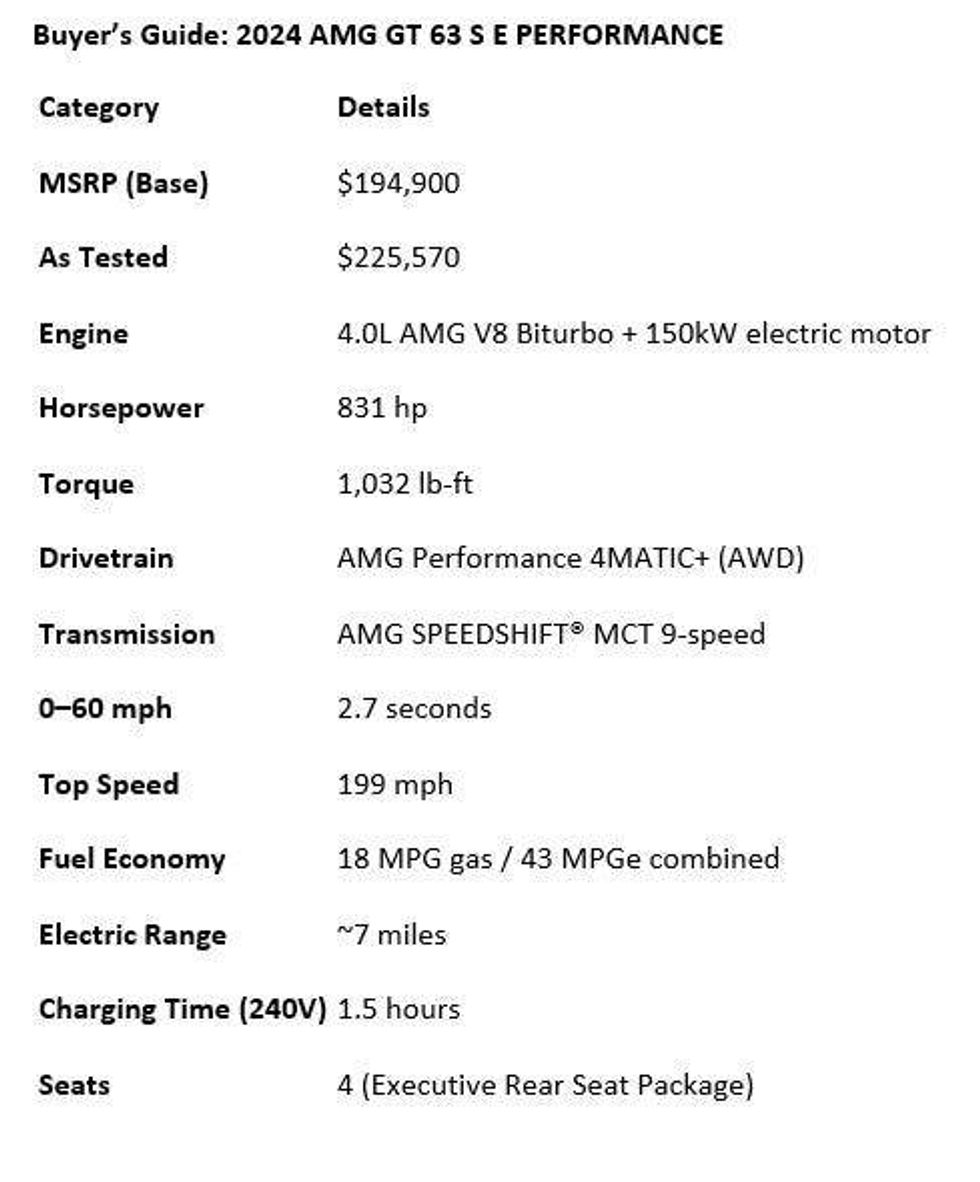 Buyer's Guide: 2024 AMG GT 63 S E PERFORMANCE

| Category | Details |
|---|---|
| MSRP (Base) | \$194,900 |
| As Tested | \$225,570 |
| Engine | 4.0L AMG V8 Biturbo + 150kW electric motor |
| Horsepower | 831 hp |
| Torque | 1,032 lb-ft |
| Drivetrain | AMG Performance 4MATIC+ (AWD) |
| Transmission | AMG SPEEDSHIFT® MCT 9-speed |
| 0–60 mph | 2.7 seconds |
| Top Speed | 199 mph |
| Fuel Economy | 18 MPG gas / 43 MPGe combined |
| Electric Range | ~7 miles |
| Charging Time (240V) | 1.5 hours |
| Seats | 4 (Executive Rear Seat Package) |